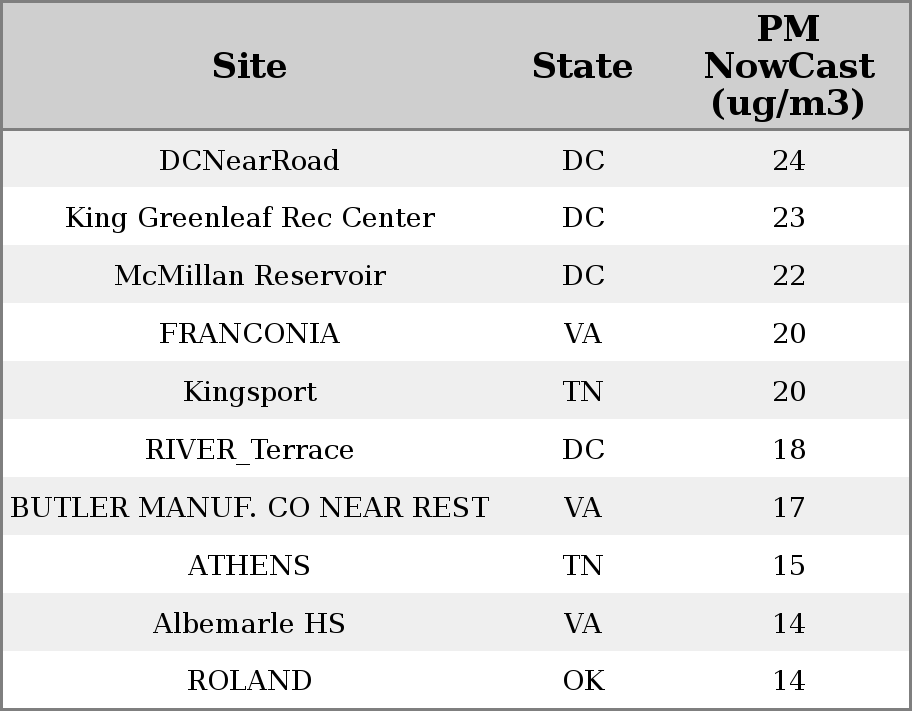 | Site | State | PM NowCast (ug/m3) |
|---|---|---|
| DCNearRoad | DC | 24 |
| King Greenleaf Rec Center | DC | 23 |
| McMillan Reservoir | DC | 22 |
| FRANCONIA | VA | 20 |
| Kingsport | TN | 20 |
| RIVER_Terrace | DC | 18 |
| BUTLER MANUF. CO NEAR REST | VA | 17 |
| ATHENS | TN | 15 |
| Albemarle HS | VA | 14 |
| ROLAND | OK | 14 |